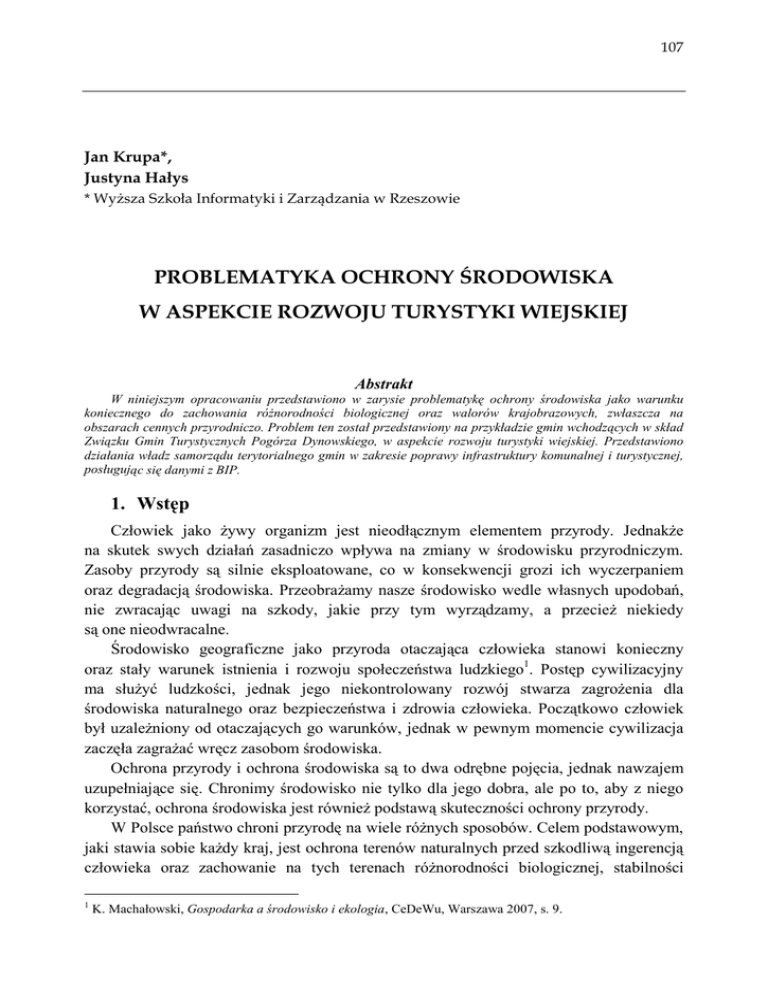 107

Jan Krupa*,
Justyna Hałys
* Wyższa Szkoła Informatyki i Zarządzania w Rzeszowie

PROBLEMATYKA OCHRONY ŚRODOWISKA
W ASPEKCIE ROZWOJU TURYSTYKI WIEJSKIEJ

Abstrakt
W niniejszym opracowaniu przedstawiono w zarysie problematykę ochrony środowiska jako warunku koniecznego do zachowania różnorodności biologicznej oraz walorów krajobrazowych, zwłaszcza na obszarach cennych przyrodniczo. Problem ten został przedstawiony na przykładzie gmin wchodzących w skład Związku Gmin Turystycznych Pogórza Dynowskiego, w aspekcie rozwoju turystyki wiejskiej. Przedstawiono działania władz samorządu terytorialnego gmin w zakresie poprawy infrastruktury komunalnej i turystycznej, posługując się danymi z BIP.

1. Wstęp

Człowiek jako żywy organizm jest nieodłącznym elementem przyrody. Jednakże na skutek swych działań zasadniczo wpływa na zmiany w środowisku przyrodniczym. Zasoby przyrody są silnie eksploatowane, co w konsekwencji grozi ich wyczerpaniem oraz degradacją środowiska. Przeobrażamy nasze środowisko wedle własnych upodobań, nie zwracając uwagi na szkody, jakie przy tym wyrządzamy, a przecież niekiedy są one nieodwracalne.

Środowisko geograficzne jako przyroda otaczająca człowieka stanowi konieczny oraz stały warunek istnienia i rozwoju społeczeństwa ludzkiego$^1$. Postęp cywilizacyjny ma służyć ludzkości, jednak jego niekontrolowany rozwój stwarza zagrożenia dla środowiska naturalnego oraz bezpieczeństwa i zdrowia człowieka. Początkowo człowiek był uzależniony od otaczających go warunków, jednak w pewnym momencie cywilizacja zaczęła zagrażać wręcz zasobom środowiska.

Ochrona przyrody i ochrona środowiska są to dwa odrębne pojęcia, jednak nawzajem uzupełniające się. Chronimy środowisko nie tylko dla jego dobra, ale po to, aby z niego korzystać, ochrona środowiska jest również podstawą skuteczności ochrony przyrody.

W Polsce państwo chroni przyrodę na wiele różnych sposobów. Celem podstawowym, jaki stawia sobie każdy kraj, jest ochrona terenów naturalnych przed szkodliwą ingerencją człowieka oraz zachowanie na tych terenach różnorodności biologicznej, stabilności

$^1$ K. Machałowski, Gospodarka a środowisko i ekologia, CeDeWu, Warszawa 2007, s. 9.